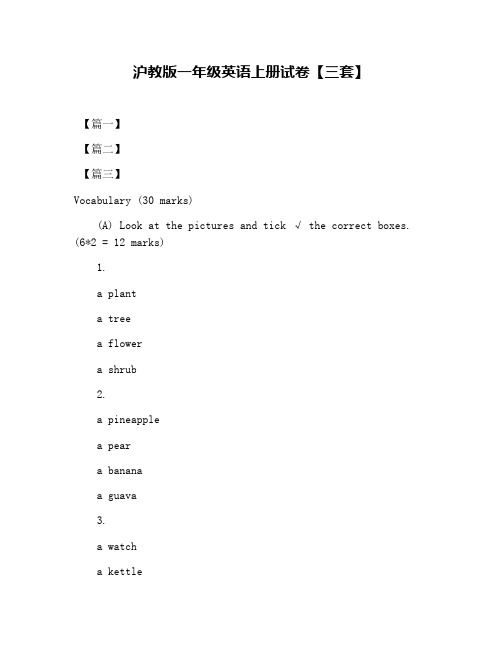 沪教版一年级英语上册试卷【三套】

【篇一】

【篇二】

【篇三】

Vocabulary (30 marks)

(A) Look at the pictures and tick √ the correct boxes. (6*2 = 12 marks)

1.

a plant

a tree

a flower

a shrub

2.

a pineapple

a pear

a banana

a guava

3.

a watch

a kettle